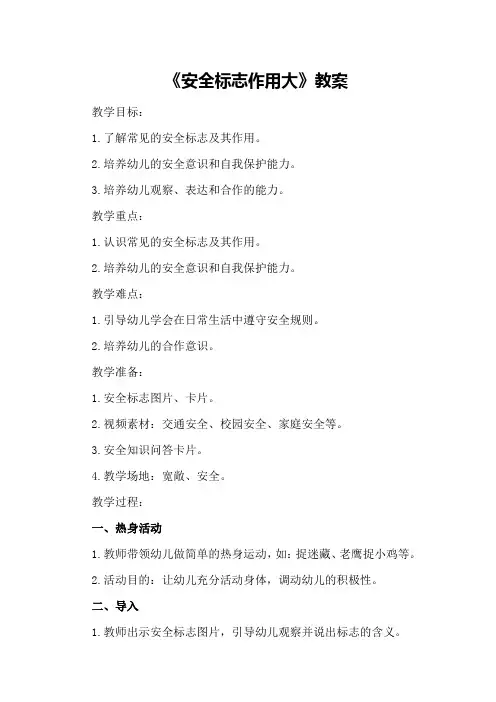 《安全标志作用大》教案

教学目标：

1. 了解常见的安全标志及其作用。

2. 培养幼儿的安全意识和自我保护能力。

3. 培养幼儿观察、表达和合作的能力。

教学重点：

1. 认识常见的安全标志及其作用。

2. 培养幼儿的安全意识和自我保护能力。

教学难点：

1. 引导幼儿学会在日常生活中遵守安全规则。

2. 培养幼儿的合作意识。

教学准备：

1. 安全标志图片、卡片。

2. 视频素材：交通安全、校园安全、家庭安全等。

3. 安全知识问答卡片。

4. 教学场地：宽敞、安全。

教学过程：

一、热身活动

1. 教师带领幼儿做简单的热身运动，如：捉迷藏、老鹰捉小鸡等。

2. 活动目的：让幼儿充分活动身体，调动幼儿的积极性。

二、导入

1. 教师出示安全标志图片，引导幼儿观察并说出标志的含义。